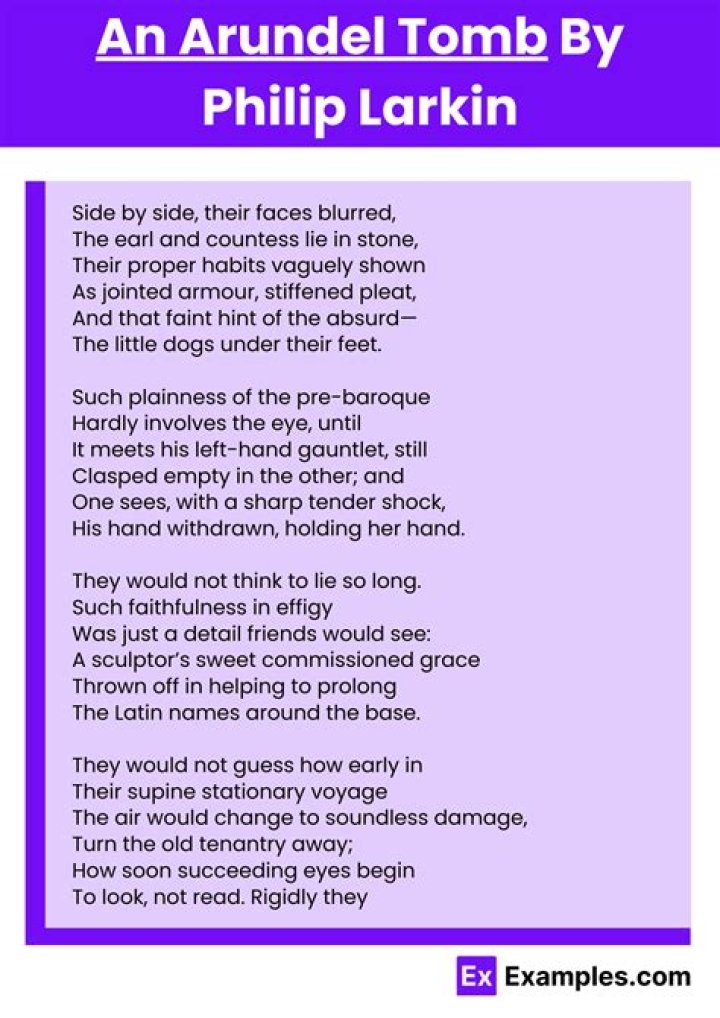 An Arundel Tomb By Philip Larkin

Side by side, their faces blurred,
The earl and countess lie in stone,
Their proper habits vaguely shown
As jointed armour, stiffened pleat,
And that faint hint of the absurd—
The little dogs under their feet.

Such plainness of the pre-baroque
Hardly involves the eye, until
It meets his left-hand gauntlet, still
Clasped empty in the other; and
One sees, with a sharp tender shock,
His hand withdrawn, holding her hand.

They would not think to lie so long.
Such faithfulness in effigy
Was just a detail friends would see:
A sculptor's sweet commissioned grace
Thrown off in helping to prolong
The Latin names around the base.

They would not guess how early in
Their supine stationary voyage
The air would change to soundless damage,
Turn the old tenantry away;
How soon succeeding eyes begin
To look, not read. Rigidly they

Ex Examples.com